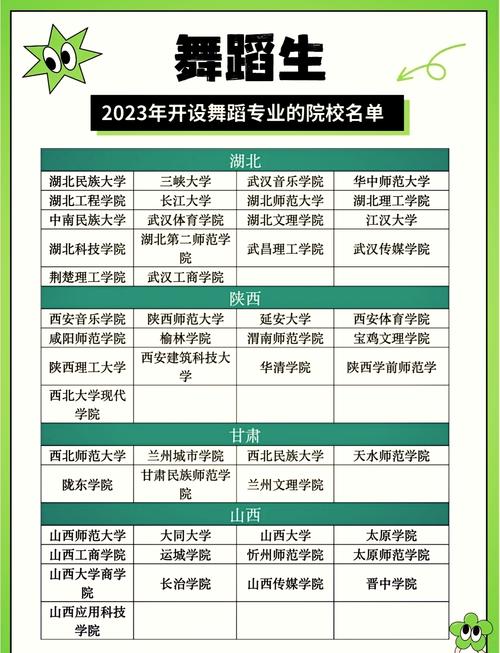 舞蹈生

2023年开设舞蹈专业的院校名单

| 湖北 | | | |
|---|---|---|---|
| 湖北民族大学 | 三峡大学 | 武汉音乐学院 | 华中师范大学 |
| 湖北工程学院 | 长江大学 | 湖北师范大学 | 湖北理工学院 |
| 中南民族大学 | 武汉体育学院 | 湖北文理学院 | 江汉大学 |
| 湖北科技学院 | 湖北第二师范学院 | 武昌理工学院 | 武汉传媒学院 |
| 荆楚理工学院 | 武汉工商学院 | | |
| 陕西 | | | |
| 西安音乐学院 | 陕西师范大学 | 延安大学 | 西安体育学院 |
| 咸阳师范学院 | 榆林学院 | 渭南师范学院 | 宝鸡文理学院 |
| 陕西理工大学 | 西安建筑科技大学 | 华清学院 | 陕西学前师范学 |
| 西北大学现代学院 | | | |
| 甘肃 | | | |
| 西北师范大学 | 兰州城市学院 | 西北民族大学 | 天水师范学院 |
| 陇东学院 | 甘肃民族师范学院 | 兰州文理学院 | |
| 山西 | | | |
| 山西师范大学 | 大同大学 | 山西大学 | 太原学院 |
| 山西工商学院 | 运城学院 | 忻州师范学院 | 太原师范学院 |
| 山西大学商学院 | 长治学院 | 山西传媒学院 | 晋中学院 |
| 山西应用科技学院 | | | |